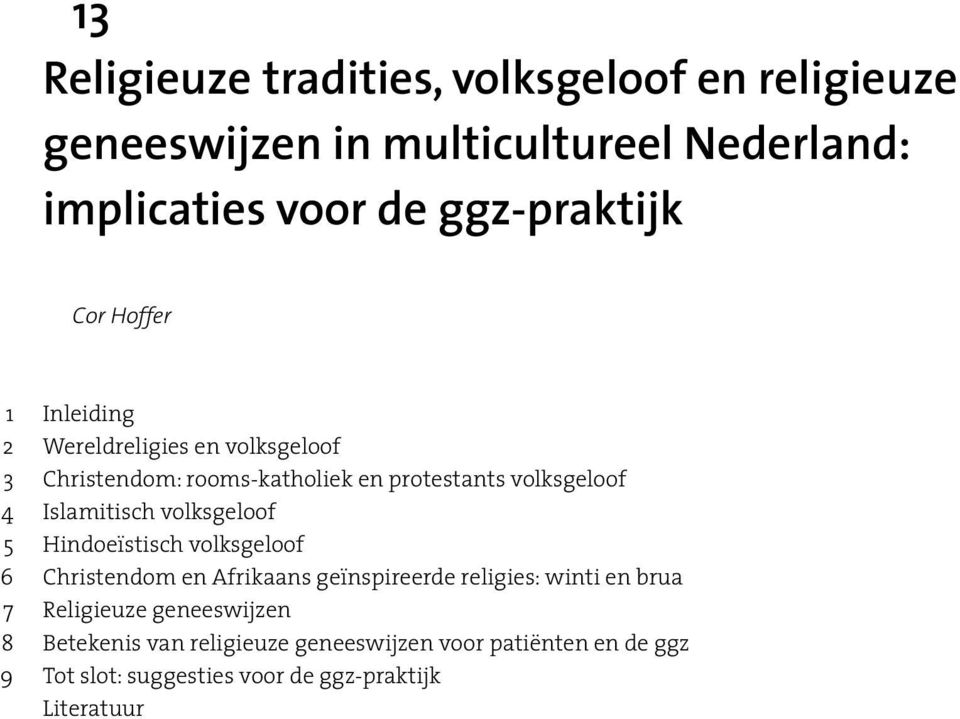 13

Religieuze tradities, volksgeloof en religieuze geneeswijzen in multicultureel Nederland: implicaties voor de ggz-praktijk

Cor Hoffer

1 Inleiding
2 Wereldreligies en volksgeloof
3 Christendom: rooms-katholiek en protestants volksgeloof
4 Islamitisch volksgeloof
5 Hindoeïstisch volksgeloof
6 Christendom en Afrikaans geïnspireerde religies: winti en brua
7 Religieuze geneeswijzen
8 Betekenis van religieuze geneeswijzen voor patiënten en de ggz
9 Tot slot: suggesties voor de ggz-praktijk
Literatuur